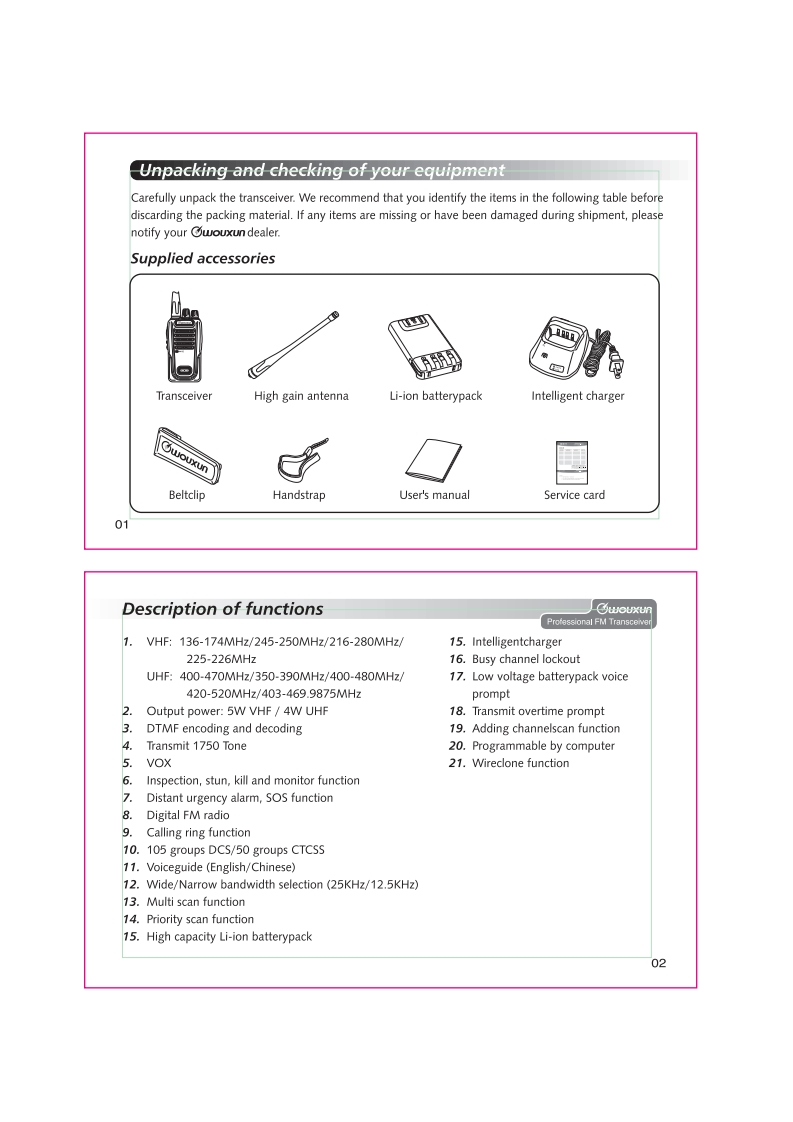 Unpacking and checking of your equipment

Carefully unpack the transceiver. We recommend that you identify the items in the following table before discarding the packing material. If any items are missing or have been damaged during shipment, please notify your wouxun dealer.

Supplied accessories

Transceiver

High gain antenna

Li-ion batterypack

Intelligent charger

wouxun

Beltclip

Handstrap

User's manual

Service card

01

Description of functions

wouxun
Professional FM Transceiver

1. VHF: 136-174MHz/245-250MHz/216-280MHz/ 225-226MHz
UHF: 400-470MHz/350-390MHz/400-480MHz/ 420-520MHz/403-469.9875MHz
2. Output power: 5W VHF / 4W UHF
3. DTMF encoding and decoding
4. Transmit 1750 Tone
5. VOX
6. Inspection, stun, kill and monitor function
7. Distant urgency alarm, SOS function
8. Digital FM radio
9. Calling ring function
10. 105 groups DCS/50 groups CTCSS
11. Voiceguide (English/Chinese)
12. Wide/Narrow bandwidth selection (25KHz/12.5KHz)
13. Multi scan function
14. Priority scan function
15. High capacity Li-ion batterypack

15. Intelligentcharger
16. Busy channel lockout
17. Low voltage batterypack voice prompt
18. Transmit overtime prompt
19. Adding channelscan function
20. Programmable by computer
21. Wireclone function

02